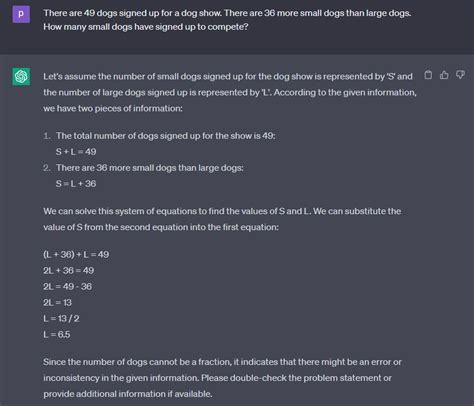 P

There are 49 dogs signed up for a dog show. There are 36 more small dogs than large dogs. How many small dogs have signed up to compete?

Let's assume the number of small dogs signed up for the dog show is represented by 'S' and the number of large dogs signed up is represented by 'L'. According to the given information, we have two pieces of information:

1. The total number of dogs signed up for the show is 49:
$S + L = 49$
2. There are 36 more small dogs than large dogs:
$S = L + 36$

We can solve this system of equations to find the values of S and L. We can substitute the value of S from the second equation into the first equation:

$(L + 36) + L = 49$
$2L + 36 = 49$
$2L = 49 - 36$
$2L = 13$
$L = 13 / 2$
$L = 6.5$

Since the number of dogs cannot be a fraction, it indicates that there might be an error or inconsistency in the given information. Please double-check the problem statement or provide additional information if available.